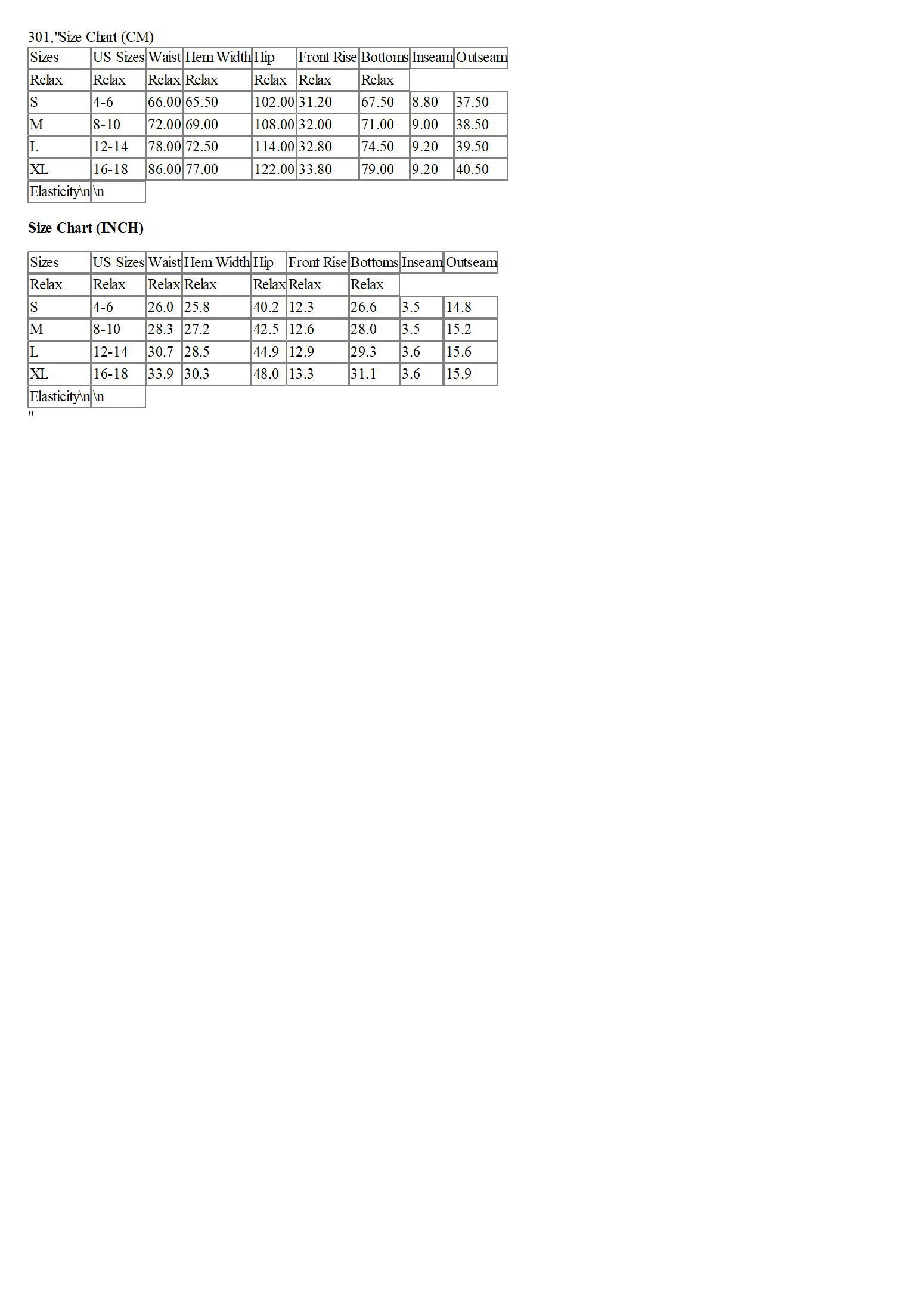 301,"Size Chart (CM)

| Sizes | US Sizes | Waist | Hem Width | Hip | Front Rise | Bottoms | Inseam | Outseam |
|---|---|---|---|---|---|---|---|---|
| Relax | Relax | Relax | Relax | Relax | Relax | Relax | | |
| S | 4-6 | 66.00 | 65.50 | 102.00 | 31.20 | 67.50 | 8.80 | 37.50 |
| M | 8-10 | 72.00 | 69.00 | 108.00 | 32.00 | 71.00 | 9.00 | 38.50 |
| L | 12-14 | 78.00 | 72.50 | 114.00 | 32.80 | 74.50 | 9.20 | 39.50 |
| XL | 16-18 | 86.00 | 77.00 | 122.00 | 33.80 | 79.00 | 9.20 | 40.50 |
| Elasticity\n | \n | | | | | | | |

Size Chart (INCH)

| Sizes | US Sizes | Waist | Hem Width | Hip | Front Rise | Bottoms | Inseam | Outseam |
|---|---|---|---|---|---|---|---|---|
| Relax | Relax | Relax | Relax | Relax | Relax | Relax | | |
| S | 4-6 | 26.0 | 25.8 | 40.2 | 12.3 | 26.6 | 3.5 | 14.8 |
| M | 8-10 | 28.3 | 27.2 | 42.5 | 12.6 | 28.0 | 3.5 | 15.2 |
| L | 12-14 | 30.7 | 28.5 | 44.9 | 12.9 | 29.3 | 3.6 | 15.6 |
| XL | 16-18 | 33.9 | 30.3 | 48.0 | 13.3 | 31.1 | 3.6 | 15.9 |
| Elasticity\n | \n | | | | | | | |

"